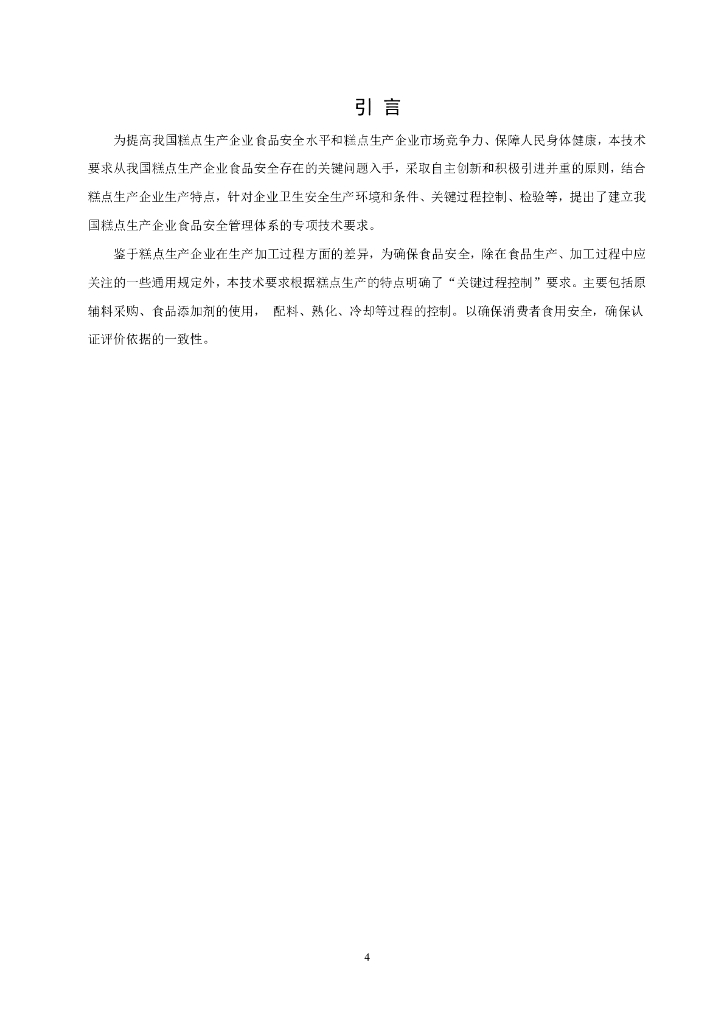 引 言

为提高我国糕点生产企业食品安全水平和糕点生产企业市场竞争力、保障人民身体健康，本技术要求从我国糕点生产企业食品安全存在的关键问题入手，采取自主创新和积极引进并重的原则，结合糕点生产企业生产特点，针对企业卫生安全生产环境和条件、关键过程控制、检验等，提出了建立我国糕点生产企业食品安全管理体系的专项技术要求。

鉴于糕点生产企业在生产加工过程方面的差异，为确保食品安全，除在食品生产、加工过程中应关注的一些通用规定外，本技术要求根据糕点生产的特点明确了“关键过程控制”要求。主要包括原辅料采购、食品添加剂的使用， 配料、熟化、冷却等过程的控制。以确保消费者食用安全，确保认证评价依据的一致性。

4